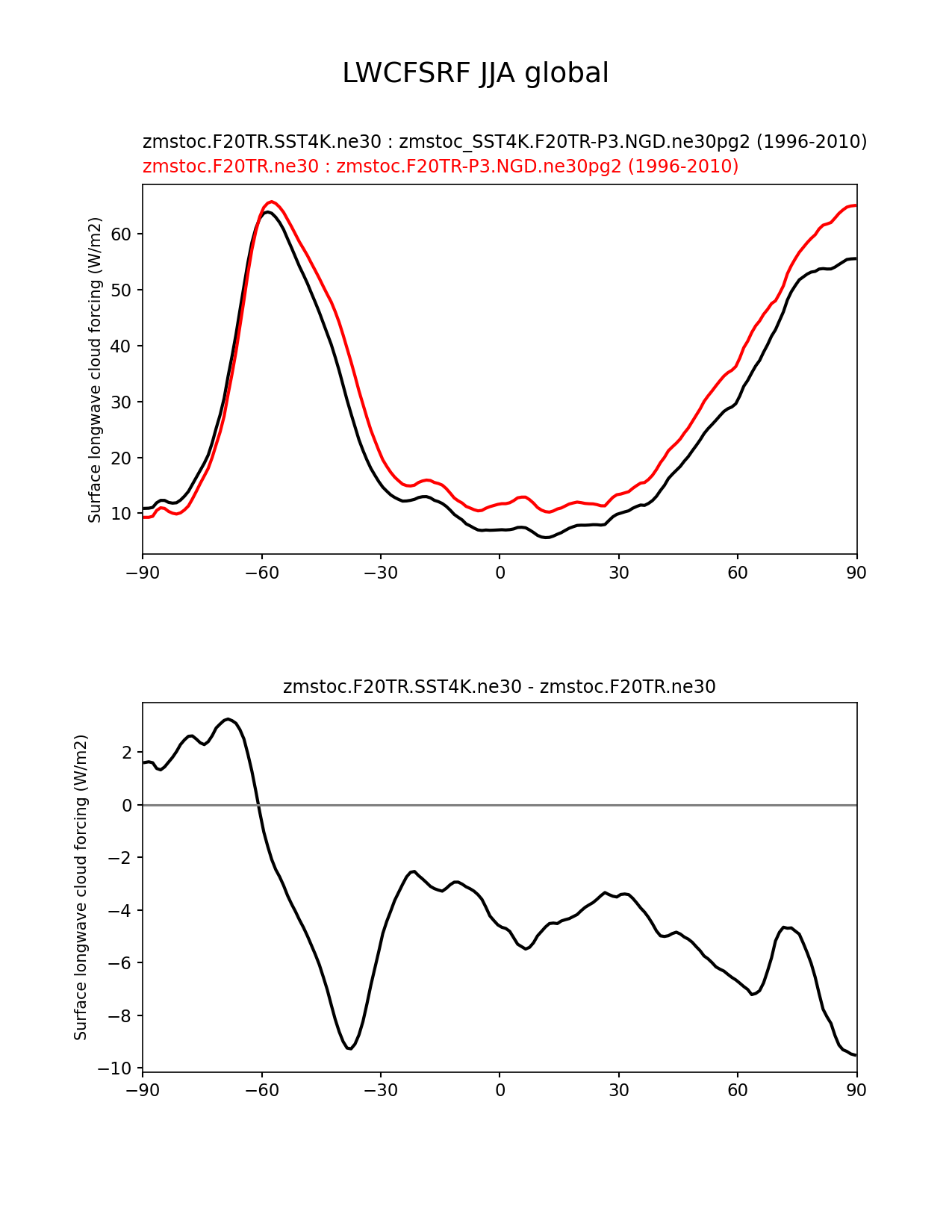 LWCFSRF JJA global

zmstoc.F20TR.SST4K.ne30 : zmstoc_SST4K.F20TR-P3.NGD.ne30pg2 (1996-2010)
zmstoc.F20TR.ne30 : zmstoc.F20TR-P3.NGD.ne30pg2 (1996-2010)

Surface longwave cloud forcing (W/m2)

60
50
40
30
20
10

−90 −60 −30 0 30 60 90

zmstoc.F20TR.SST4K.ne30 - zmstoc.F20TR.ne30

Surface longwave cloud forcing (W/m2)

2
0
−2
−4
−6
−8
−10

−90 −60 −30 0 30 60 90